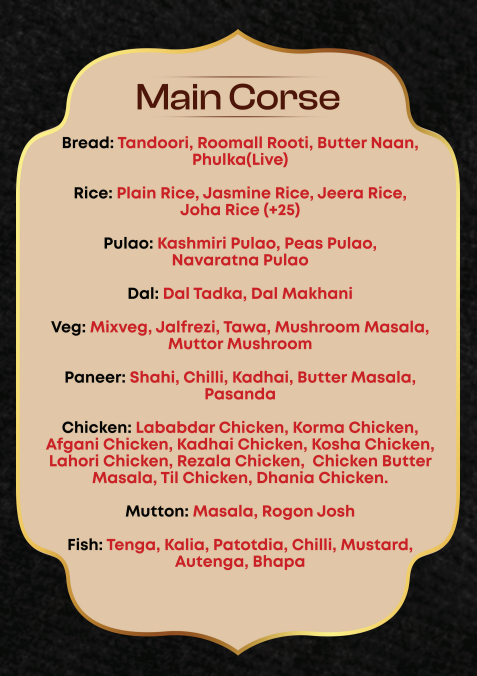 Main Corse

Bread: Tandoori, Roomall Rooti, Butter Naan, Phulka(Live)

Rice: Plain Rice, Jasmine Rice, Jeera Rice, Joha Rice (+25)

Pulao: Kashmiri Pulao, Peas Pulao, Navaratna Pulao

Dal: Dal Tadka, Dal Makhani

Veg: Mixveg, Jalfrezi, Tawa, Mushroom Masala, Muttor Mushroom

Paneer: Shahi, Chilli, Kadhai, Butter Masala, Pasanda

Chicken: Lababdar Chicken, Korma Chicken, Afgani Chicken, Kadhai Chicken, Kosha Chicken, Lahori Chicken, Rezala Chicken, Chicken Butter Masala, Til Chicken, Dhania Chicken.

Mutton: Masala, Rogon Josh

Fish: Tenga, Kalia, Patotdia, Chilli, Mustard, Autenga, Bhapa